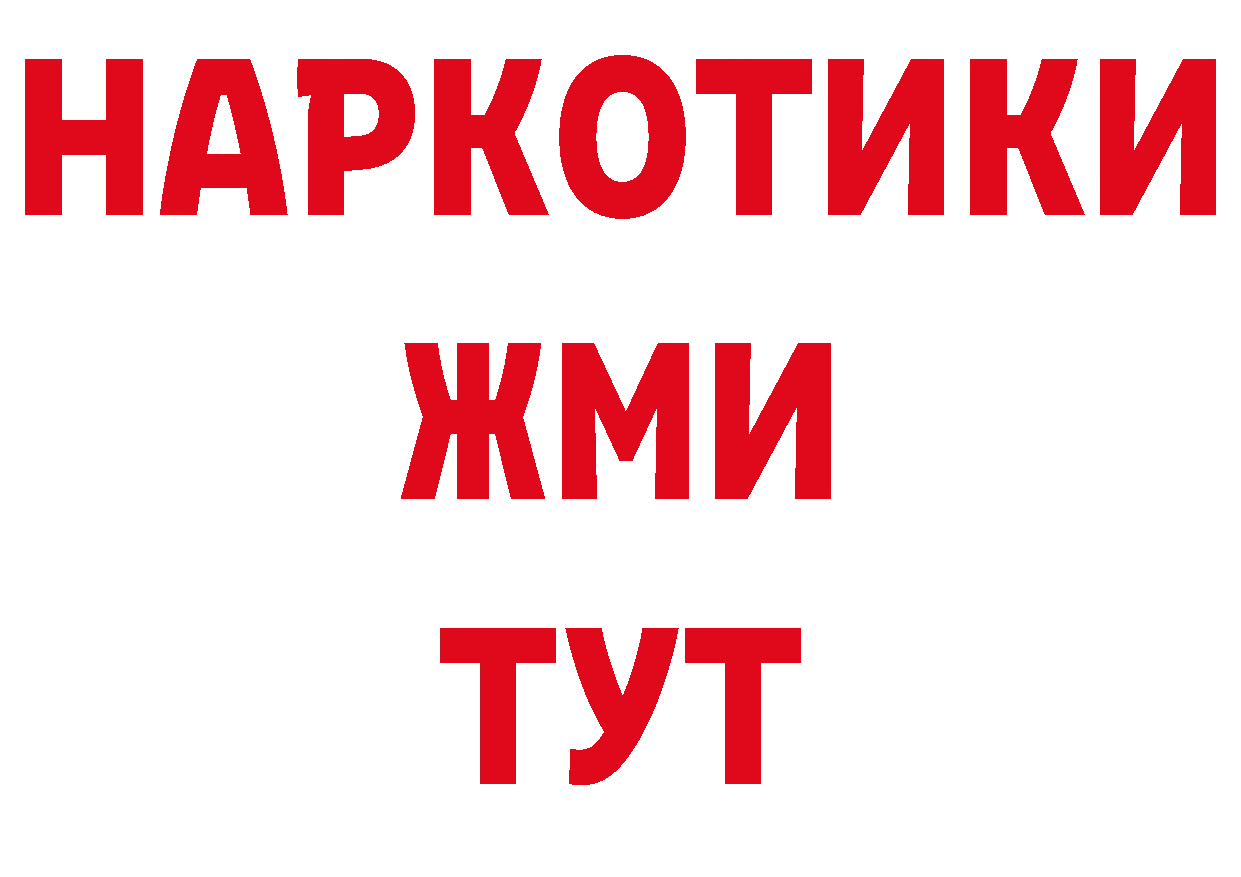 НАРКОТИКИ
ЖМИ
ТУТ